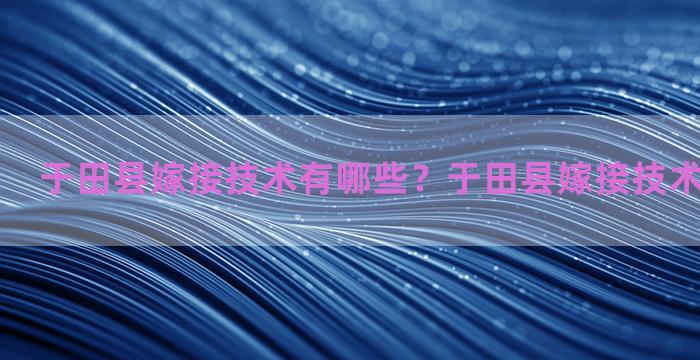 于田县嫁接技术有哪些？于田县嫁接技术